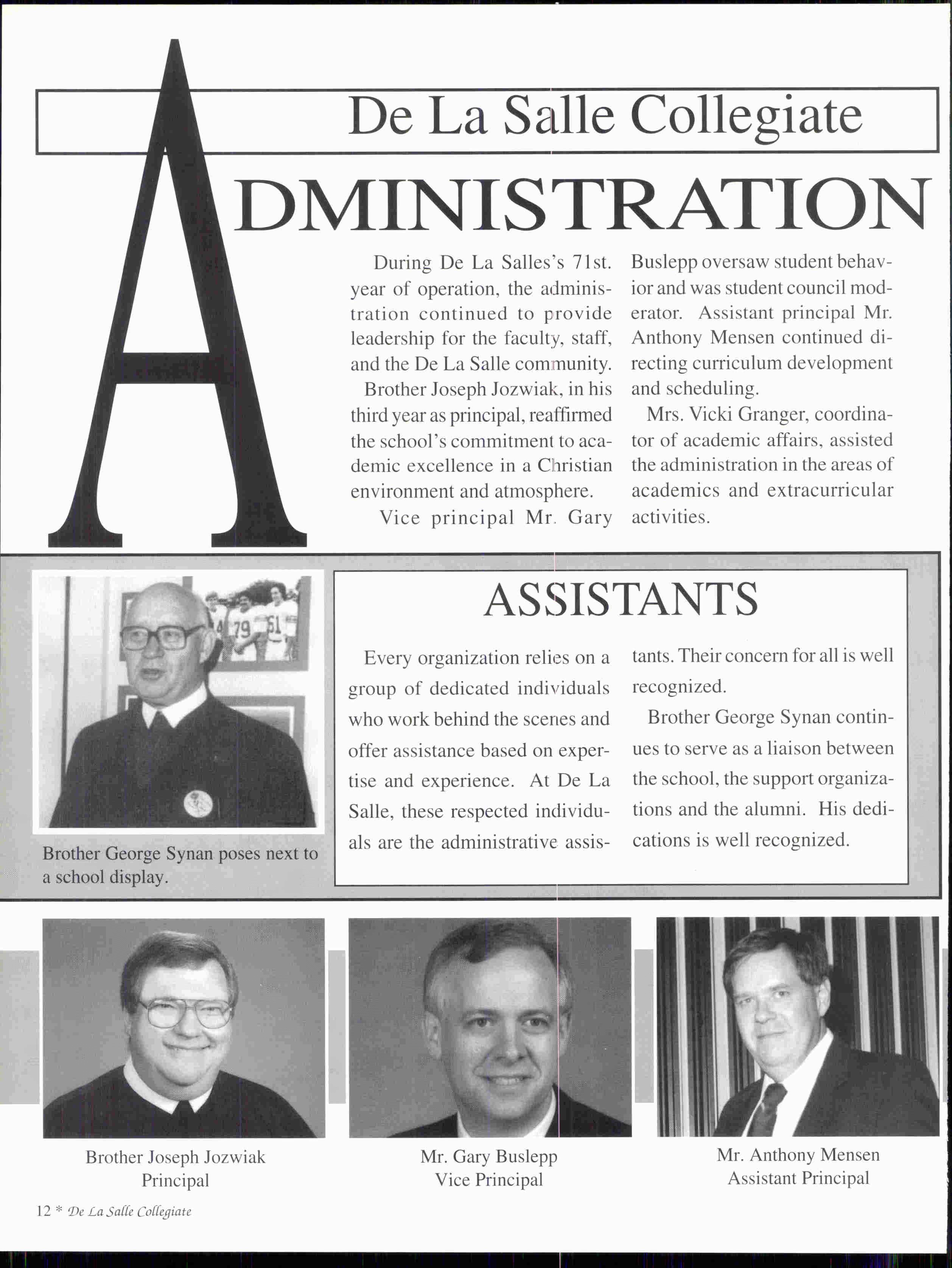 De La Salle Collegiate

ADMINISTRATION

During De La Salles's 71st. year of operation, the administration continued to provide leadership for the faculty, staff, and the De La Salle community.

Brother Joseph Jozwiak, in his third year as principal, reaffirmed the school's commitment to academic excellence in a Christian environment and atmosphere.

Vice principal Mr. Gary Buslepp oversaw student behavior and was student council moderator. Assistant principal Mr. Anthony Mensen continued directing curriculum development and scheduling.

Mrs. Vicki Granger, coordinator of academic affairs, assisted the administration in the areas of academics and extracurricular activities.

79 61

Brother George Synan poses next to a school display.

ASSISTANTS

Every organization relies on a group of dedicated individuals who work behind the scenes and offer assistance based on expertise and experience. At De La Salle, these respected individuals are the administrative assistants. Their concern for all is well recognized.

Brother George Synan continues to serve as a liaison between the school, the support organizations and the alumni. His dedications is well recognized.

Brother Joseph Jozwiak
Principal

Mr. Gary Buslepp
Vice Principal

Mr. Anthony Mensen
Assistant Principal

12 * De La Salle Collegiate